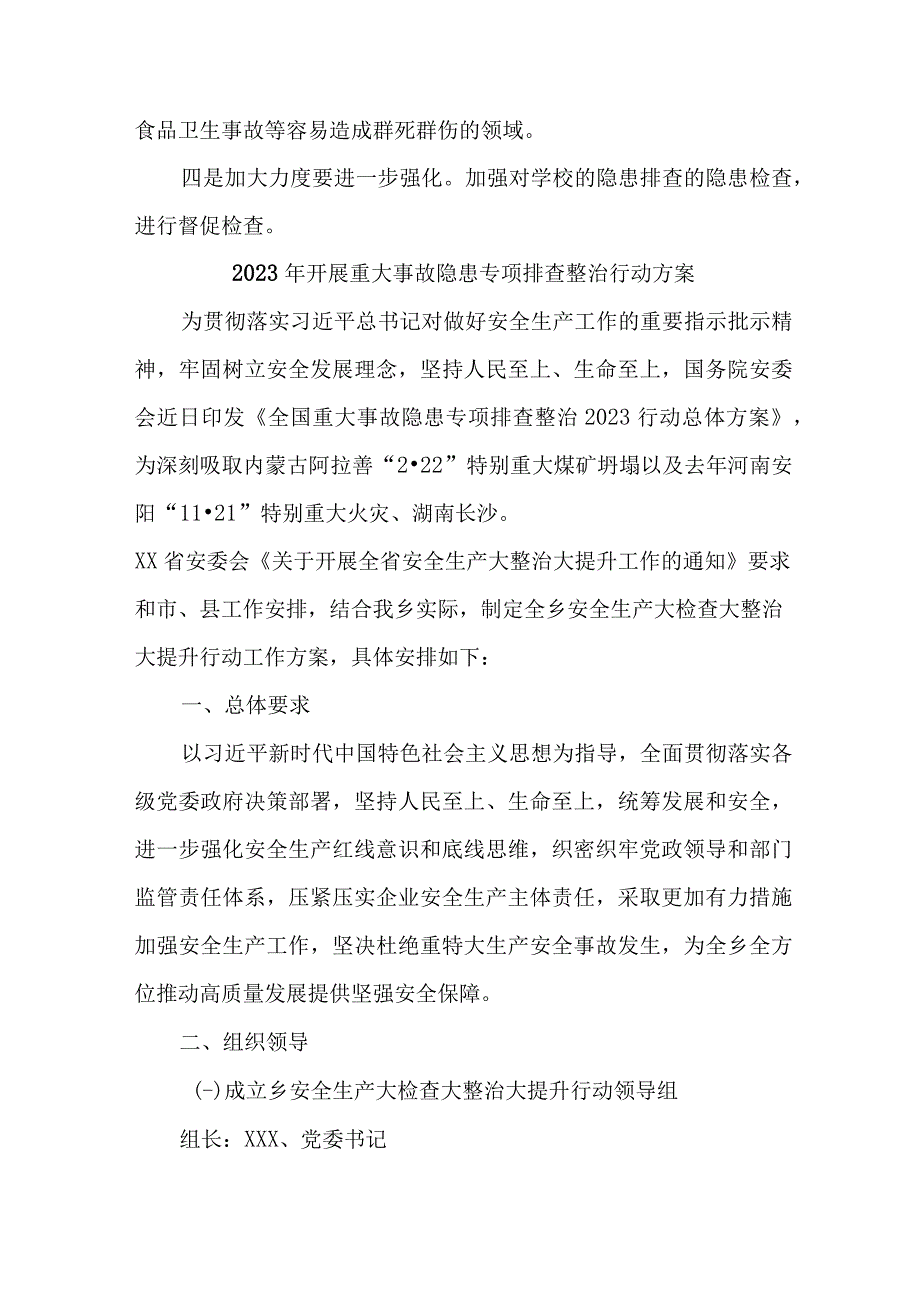 食品卫生事故等容易造成群死群伤的领域。

四是加大力度要进一步强化。加强对学校的隐患排查的隐患检查，进行督促检查。

2023年开展重大事故隐患专项排查整治行动方案

为贯彻落实习近平总书记对做好安全生产工作的重要指示批示精神，牢固树立安全发展理念，坚持人民至上、生命至上，国务院安委会近日印发《全国重大事故隐患专项排查整治2023行动总体方案》，为深刻吸取内蒙古阿拉善“2•22”特别重大煤矿坍塌以及去年河南安阳“11•21”特别重大火灾、湖南长沙。

XX省安委会《关于开展全省安全生产大整治大提升工作的通知》要求和市、县工作安排，结合我乡实际，制定全乡安全生产大检查大整治大提升行动工作方案，具体安排如下：

一、总体要求

以习近平新时代中国特色社会主义思想为指导，全面贯彻落实各级党委政府决策部署，坚持人民至上、生命至上，统筹发展和安全，进一步强化安全生产红线意识和底线思维，织密织牢党政领导和部门监管责任体系，压紧压实企业安全生产主体责任，采取更加有力措施加强安全生产工作，坚决杜绝重特大生产安全事故发生，为全乡全方位推动高质量发展提供坚强安全保障。

二、组织领导

(-)成立乡安全生产大检查大整治大提升行动领导组

组长：XXX、党委书记